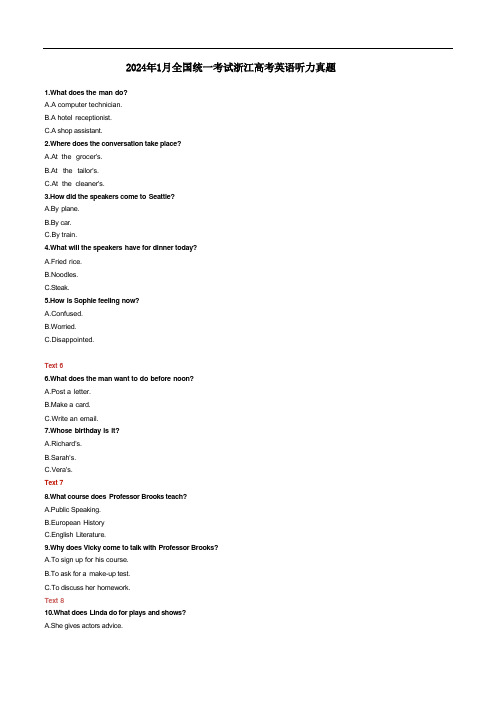 2024年1月全国统一考试浙江高考英语听力真题

1.What does the man do?
A.A computer technician.
B.A hotel receptionist.
C.A shop assistant.
2.Where does the conversation take place?
A.At the grocer's.
B.At the tailor's.
C.At the cleaner's.
3.How did the speakers come to Seattle?
A.By plane.
B.By car.
C.By train.
4.What will the speakers have for dinner today?
A.Fried rice.
B.Noodles.
C.Steak.
5.How is Sophie feeling now?
A.Confused.
B.Worried.
C.Disappointed.

Text 6
6.What does the man want to do before noon?
A.Post a letter.
B.Make a card.
C.Write an email.
7.Whose birthday is it?
A.Richard's.
B.Sarah's.
C.Vera's.
Text 7
8.What course does Professor Brooks teach?
A.Public Speaking.
B.European History
C.English Literature.
9.Why does Vicky come to talk with Professor Brooks?
A.To sign up for his course.
B.To ask for a make-up test.
C.To discuss her homework.
Text 8
10.What does Linda do for plays and shows?
A.She gives actors advice.